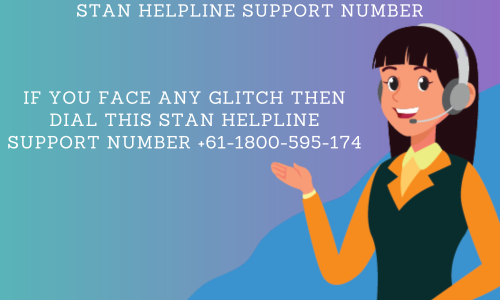 STAN HELPLINE SUPPORT NUMBER

IF YOU FACE ANY GLITCH THEN DIAL THIS STAN HELPLINE SUPPORT NUMBER +61-1800-595-174